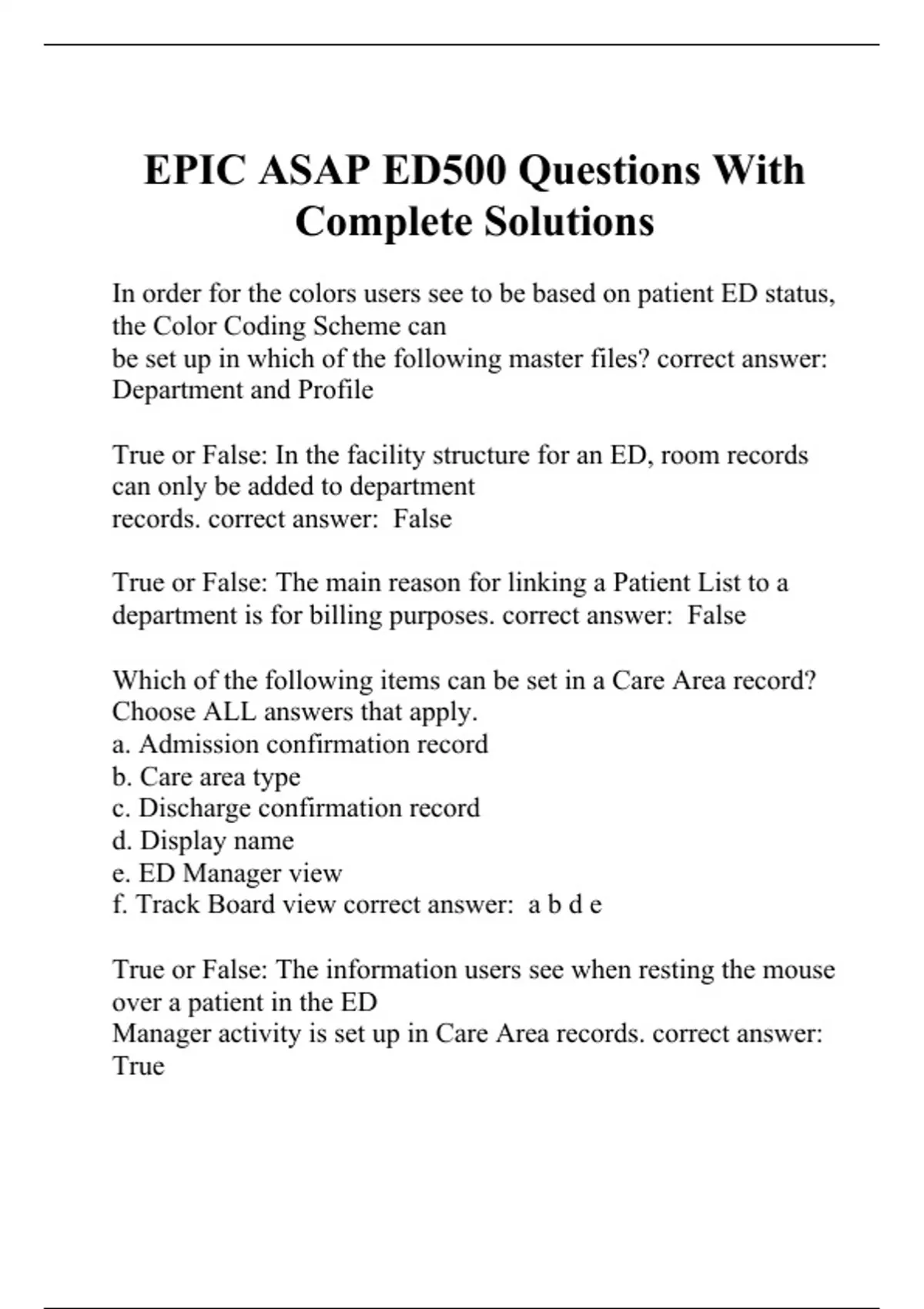 EPIC ASAP ED500 Questions With Complete Solutions

In order for the colors users see to be based on patient ED status, the Color Coding Scheme can be set up in which of the following master files? correct answer: Department and Profile

True or False: In the facility structure for an ED, room records can only be added to department records. correct answer: False

True or False: The main reason for linking a Patient List to a department is for billing purposes. correct answer: False

Which of the following items can be set in a Care Area record? Choose ALL answers that apply.
a. Admission confirmation record
b. Care area type
c. Discharge confirmation record
d. Display name
e. ED Manager view
f. Track Board view correct answer: a b d e

True or False: The information users see when resting the mouse over a patient in the ED Manager activity is set up in Care Area records. correct answer: True